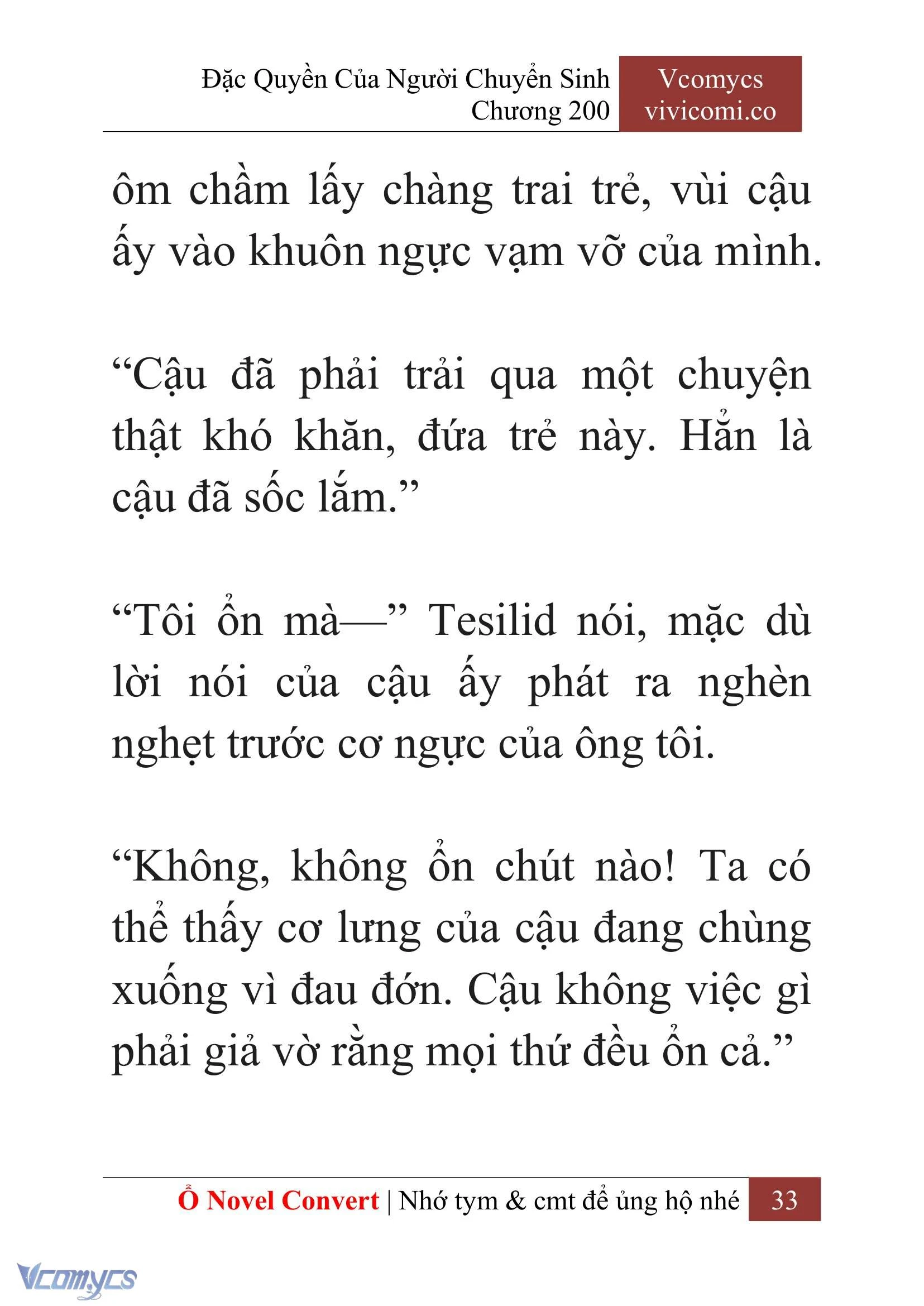 Đặc Quyền Của Người Chuyển Sinh
Chương 200

Vcomycs
vivicomi.co

ôm chầm lấy chàng trai trẻ, vùi cậu ấy vào khuôn ngực vạm vỡ của mình.

“Cậu đã phải trải qua một chuyện thật khó khăn, đứa trẻ này. Hẳn là cậu đã sốc lắm.”

“Tôi ổn mà—” Tesilid nói, mặc dù lời nói của cậu ấy phát ra nghèn nghẹt trước cơ ngực của ông tôi.

“Không, không ổn chút nào! Ta có thể thấy cơ lưng của cậu đang chùng xuống vì đau đớn. Cậu không việc gì phải giả vờ rằng mọi thứ đều ổn cả.”

Ổ Novel Convert | Nhớ tym & cmt để ủng hộ nhé 33

Vcomycs